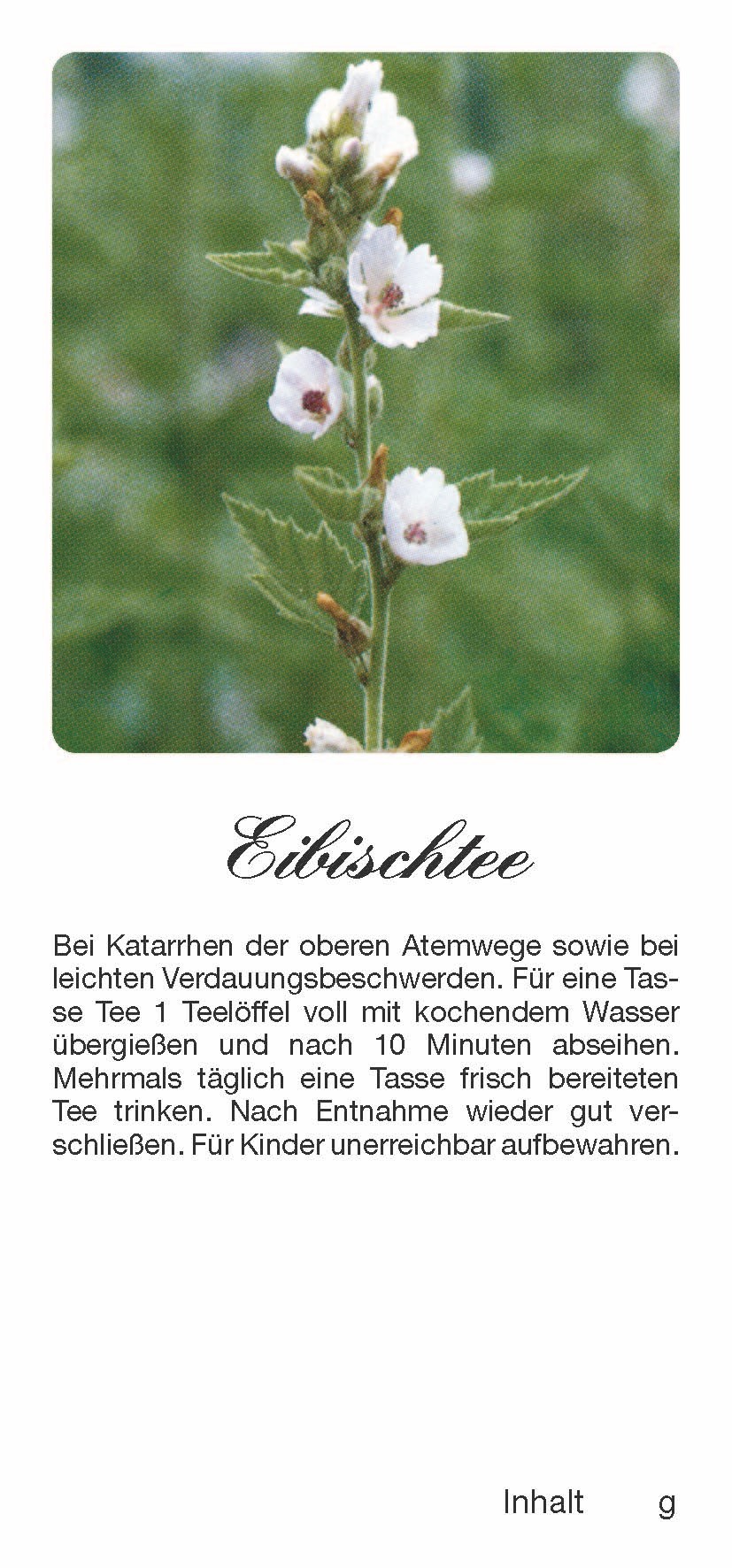 Eibischtee

Bei Katarrhen der oberen Atemwege sowie bei leichten Verdauungsbeschwerden. Für eine Tasse Tee 1 Teelöffel voll mit kochendem Wasser übergießen und nach 10 Minuten abseihen. Mehrmals täglich eine Tasse frisch bereiteten Tee trinken. Nach Entnahme wieder gut verschließen. Für Kinder unerreichbar aufbewahren.

Inhalt g